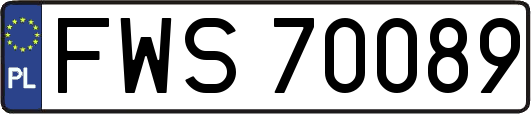 PL
FWS 70089